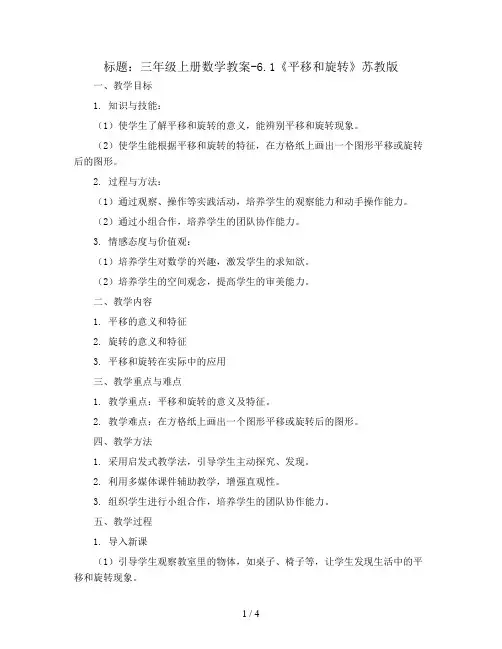 标题：三年级上册数学教案-6.1《平移和旋转》苏教版

一、教学目标

1. 知识与技能：

（1）使学生了解平移和旋转的意义，能辨别平移和旋转现象。

（2）使学生能根据平移和旋转的特征，在方格纸上画出一个图形平移或旋转后的图形。

2. 过程与方法：

（1）通过观察、操作等实践活动，培养学生的观察能力和动手操作能力。

（2）通过小组合作，培养学生的团队协作能力。

3. 情感态度与价值观：

（1）培养学生对数学的兴趣，激发学生的求知欲。

（2）培养学生的空间观念，提高学生的审美能力。

二、教学内容

1. 平移的意义和特征

2. 旋转的意义和特征

3. 平移和旋转在实际中的应用

三、教学重点与难点

1. 教学重点：平移和旋转的意义及特征。

2. 教学难点：在方格纸上画出一个图形平移或旋转后的图形。

四、教学方法

1. 采用启发式教学法，引导学生主动探究、发现。

2. 利用多媒体课件辅助教学，增强直观性。

3. 组织学生进行小组合作，培养学生的团队协作能力。

五、教学过程

1. 导入新课

（1）引导学生观察教室里的物体，如桌子、椅子等，让学生发现生活中的平移和旋转现象。

1 / 4